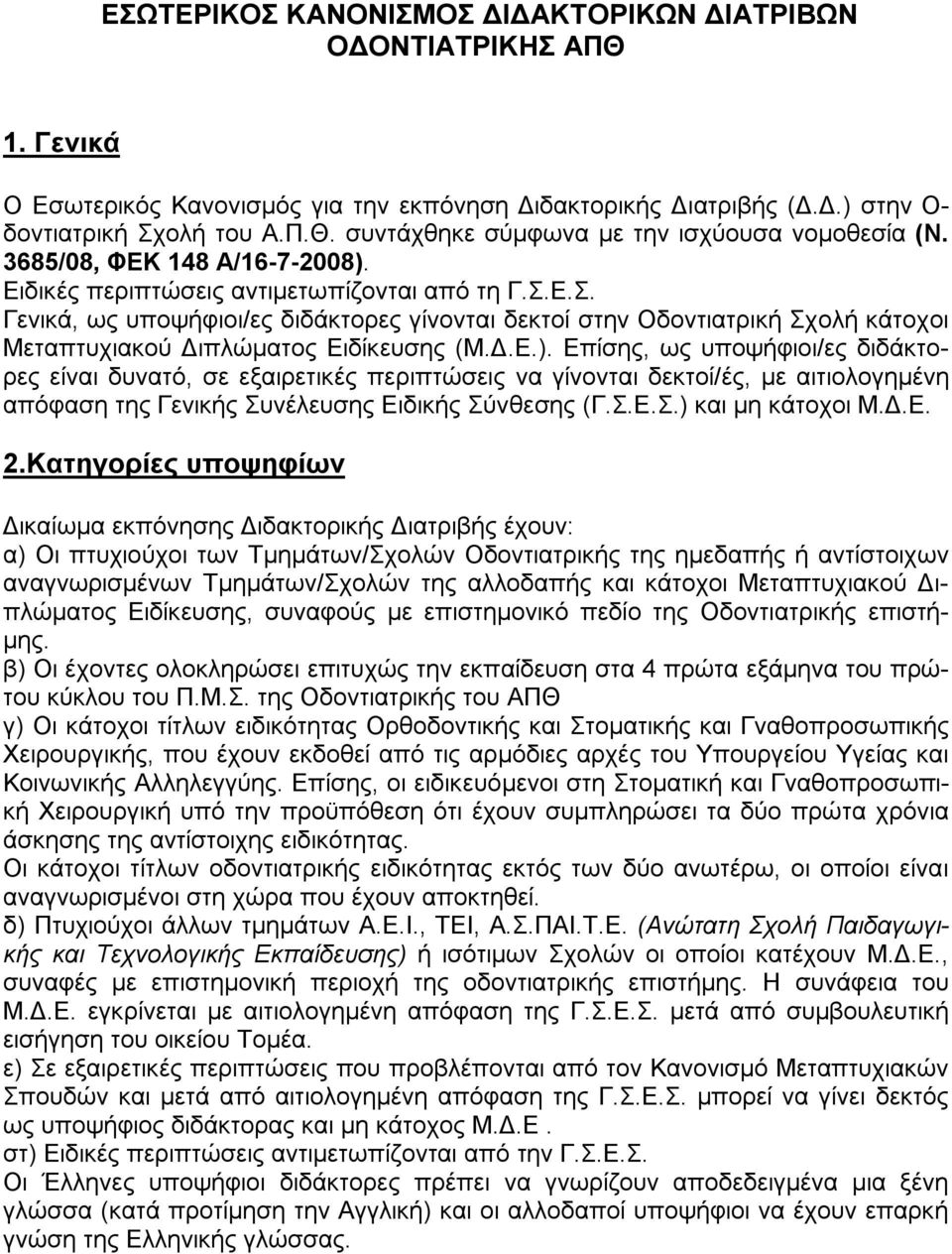 ΕΣΩΤΕΡΙΚΟΣ ΚΑΝΟΝΙΣΜΟΣ ΔΙΔΑΚΤΟΡΙΚΩΝ ΔΙΑΤΡΙΒΩΝ ΟΔΟΝΤΙΑΤΡΙΚΗΣ ΑΠΘ

1. Γενικά

Ο Εσωτερικός Κανονισμός για την εκπόνηση Διδακτορικής Διατριβής (Δ.Δ.) στην Οδοντιατρική Σχολή του Α.Π.Θ. συντάχθηκε σύμφωνα με την ισχύουσα νομοθεσία (Ν. 3685/08, ΦΕΚ 148 Α/16-7-2008).
Ειδικές περιπτώσεις αντιμετωπίζονται από τη Γ.Σ.Ε.Σ.
Γενικά, ως υποψήφιοι/ες διδάκτορες γίνονται δεκτοί στην Οδοντιατρική Σχολή κάτοχοι Μεταπτυχιακού Διπλώματος Ειδίκευσης (Μ.Δ.Ε.). Επίσης, ως υποψήφιοι/ες διδάκτορες είναι δυνατό, σε εξαιρετικές περιπτώσεις να γίνονται δεκτοί/ές, με αιτιολογημένη απόφαση της Γενικής Συνέλευσης Ειδικής Σύνθεσης (Γ.Σ.Ε.Σ.) και μη κάτοχοι Μ.Δ.Ε.

2.Κατηγορίες υποψηφίων

Δικαίωμα εκπόνησης Διδακτορικής Διατριβής έχουν:
α) Οι πτυχιούχοι των Τμημάτων/Σχολών Οδοντιατρικής της ημεδαπής ή αντίστοιχων αναγνωρισμένων Τμημάτων/Σχολών της αλλοδαπής και κάτοχοι Μεταπτυχιακού Διπλώματος Ειδίκευσης, συναφούς με επιστημονικό πεδίο της Οδοντιατρικής επιστήμης.
β) Οι έχοντες ολοκληρώσει επιτυχώς την εκπαίδευση στα 4 πρώτα εξάμηνα του πρώτου κύκλου του Π.Μ.Σ. της Οδοντιατρικής του ΑΠΘ
γ) Οι κάτοχοι τίτλων ειδικότητας Ορθοδοντικής και Στοματικής και Γναθοπροσωπικής Χειρουργικής, που έχουν εκδοθεί από τις αρμόδιες αρχές του Υπουργείου Υγείας και Κοινωνικής Αλληλεγγύης. Επίσης, οι ειδικευόμενοι στη Στοματική και Γναθοπροσωπική Χειρουργική υπό την προϋπόθεση ότι έχουν συμπληρώσει τα δύο πρώτα χρόνια άσκησης της αντίστοιχης ειδικότητας.
Οι κάτοχοι τίτλων οδοντιατρικής ειδικότητας εκτός των δύο ανωτέρω, οι οποίοι είναι αναγνωρισμένοι στη χώρα που έχουν αποκτηθεί.
δ) Πτυχιούχοι άλλων τμημάτων Α.Ε.Ι., ΤΕΙ, Α.Σ.ΠΑΙ.Τ.Ε. (Ανώτατη Σχολή Παιδαγωγικής και Τεχνολογικής Εκπαίδευσης) ή ισότιμων Σχολών οι οποίοι κατέχουν Μ.Δ.Ε., συναφές με επιστημονική περιοχή της οδοντιατρικής επιστήμης. Η συνάφεια του Μ.Δ.Ε. εγκρίνεται με αιτιολογημένη απόφαση της Γ.Σ.Ε.Σ. μετά από συμβουλευτική εισήγηση του οικείου Τομέα.
ε) Σε εξαιρετικές περιπτώσεις που προβλέπονται από τον Κανονισμό Μεταπτυχιακών Σπουδών και μετά από αιτιολογημένη απόφαση της Γ.Σ.Ε.Σ. μπορεί να γίνει δεκτός ως υποψήφιος διδάκτορας και μη κάτοχος Μ.Δ.Ε .
στ) Ειδικές περιπτώσεις αντιμετωπίζονται από τη Γ.Σ.Ε.Σ.
Οι Έλληνες υποψήφιοι διδάκτορες πρέπει να γνωρίζουν αποδεδειγμένα μια ξένη γλώσσα (κατά προτίμηση την Αγγλική) και οι αλλοδαποί υποψήφιοι να έχουν επαρκή γνώση της Ελληνικής γλώσσας.